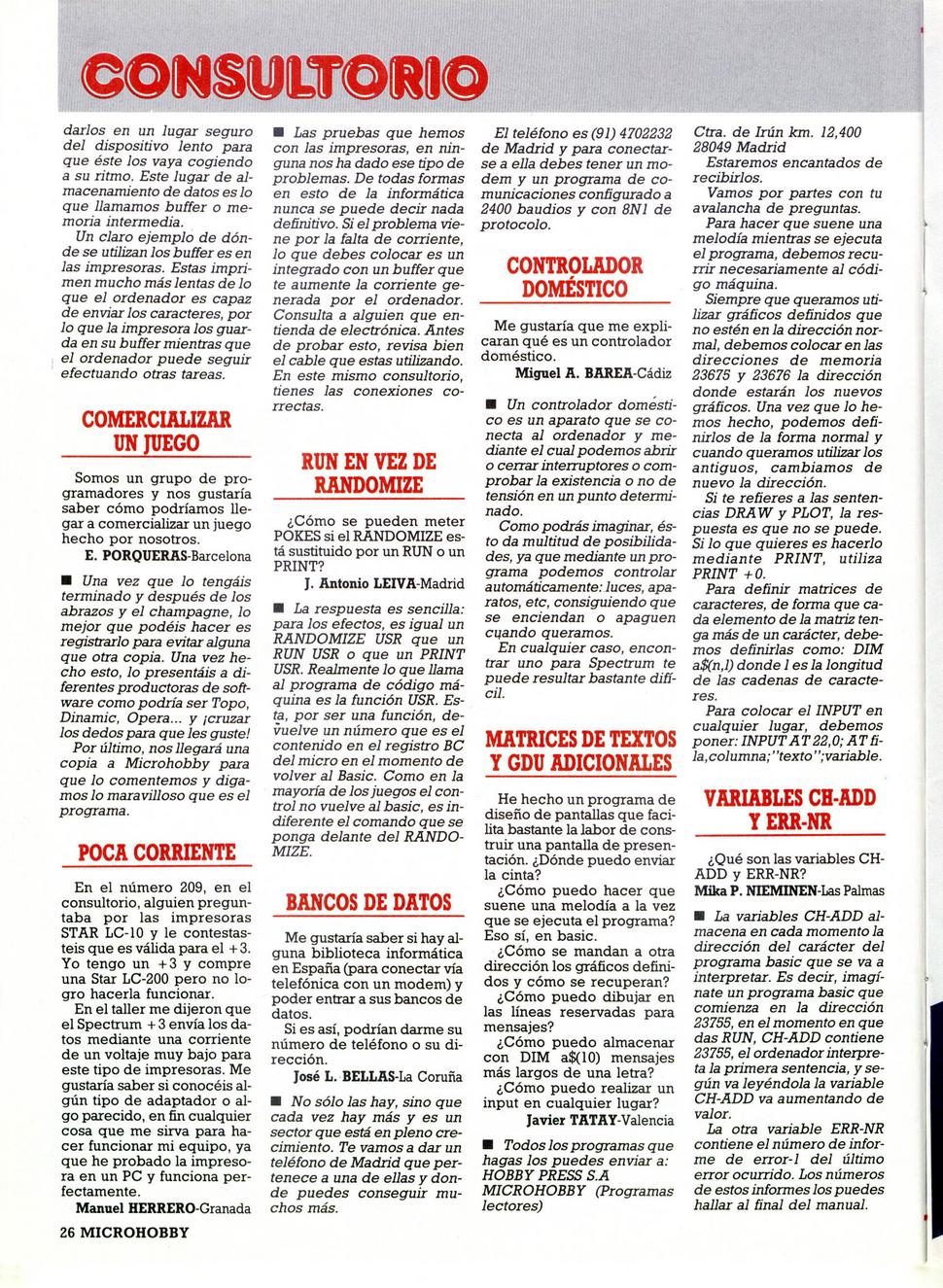 CONSULTORIO

darlos en un lugar seguro del dispositivo lento para que éste los vaya cogiendo a su ritmo. Este lugar de almacenamiento de datos es lo que llamamos buffer o memoria intermedia.

Un claro ejemplo de dónde se utilizan los buffer es en las impresoras. Estas imprimen mucho más lentas de lo que el ordenador es capaz de enviar los caracteres, por lo que la impresora los guarda en su buffer mientras que el ordenador puede seguir efectuando otras tareas.

COMERCIALIZAR UN JUEGO

Somos un grupo de programadores y nos gustaría saber cómo podríamos llegar a comercializar un juego hecho por nosotros.

E. PORQUERAS-Barcelona

■ Una vez que lo tengáis terminado y después de los abrazos y el champagne, lo mejor que podéis hacer es registrarlo para evitar alguna que otra copia. Una vez hecho esto, lo presentáis a diferentes productoras de software como podría ser Topo, Dinamic, Opera... y ¡cruzar los dedos para que les guste!

Por último, nos llegará una copia a Microhobby para que lo comentemos y digamos lo maravilloso que es el programa.

POCA CORRIENTE

En el número 209, en el consultorio, alguien preguntaba por las impresoras STAR LC-10 y le contestasteis que es válida para el +3. Yo tengo un +3 y compre una Star LC-200 pero no logro hacerla funcionar.

En el taller me dijeron que el Spectrum +3 envía los datos mediante una corriente de un voltaje muy bajo para este tipo de impresoras. Me gustaría saber si conocéis algún tipo de adaptador o algo parecido, en fin cualquier cosa que me sirva para hacer funcionar mi equipo, ya que he probado la impresora en un PC y funciona perfectamente.

Manuel HERRERO-Granada

■ Las pruebas que hemos con las impresoras, en ninguna nos ha dado ese tipo de problemas. De todas formas en esto de la informática nunca se puede decir nada definitivo. Si el problema viene por la falta de corriente, lo que debes colocar es un integrado con un buffer que te aumente la corriente generada por el ordenador. Consulta a alguien que entienda de electrónica. Antes de probar esto, revisa bien el cable que estas utilizando. En este mismo consultorio, tienes las conexiones correctas.

RUN EN VEZ DE RANDOMIZE

¿Cómo se pueden meter POKES si el RANDOMIZE está sustituido por un RUN o un PRINT?

J. Antonio LEIVA-Madrid

■ La respuesta es sencilla: para los efectos, es igual un RANDOMIZE USR que un RUN USR o que un PRINT USR. Realmente lo que llama al programa de código máquina es la función USR. Esta, por ser una función, devuelve un número que es el contenido en el registro BC del micro en el momento de volver al Basic. Como en la mayoría de los juegos el control no vuelve al basic, es indiferente el comando que se ponga delante del RANDOMIZE.

BANCOS DE DATOS

Me gustaría saber si hay alguna biblioteca informática en España (para conectar vía telefónica con un modem) y poder entrar a sus bancos de datos.

Si es así, podrían darme su número de teléfono o su dirección.

José L. BELLAS-La Coruña

■ No sólo las hay, sino que cada vez hay más y es un sector que está en pleno crecimiento. Te vamos a dar un teléfono de Madrid que pertenece a una de ellas y donde puedes conseguir muchos más.

El teléfono es (91) 4702232 de Madrid y para conectarse a ella debes tener un modem y un programa de comunicaciones configurado a 2400 baudios y con 8N1 de protocolo.

CONTROLADOR DOMÉSTICO

Me gustaría que me explicaran qué es un controlador doméstico.

Miguel A. BAREA-Cádiz

■ Un controlador doméstico es un aparato que se conecta al ordenador y mediante el cual podemos abrir o cerrar interruptores o comprobar la existencia o no de tensión en un punto determinado.

Como podrás imaginar, ésto da multitud de posibilidades, ya que mediante un programa podemos controlar automáticamente: luces, aparatos, etc, consiguiendo que se enciendan o apaguen cuando queramos.

En cualquier caso, encontrar uno para Spectrum te puede resultar bastante difícil.

MATRICES DE TEXTOS Y GDU ADICIONALES

He hecho un programa de diseño de pantallas que facilita bastante la labor de construir una pantalla de presentación. ¿Dónde puedo enviar la cinta?

¿Cómo puedo hacer que suene una melodía a la vez que se ejecuta el programa? Eso sí, en basic.

¿Cómo se mandan a otra dirección los gráficos definidos y cómo se recuperan?

¿Cómo puedo dibujar en las líneas reservadas para mensajes?

¿Cómo puedo almacenar con DIM a$(10) mensajes más largos de una letra?

¿Cómo puedo realizar un input en cualquier lugar?

Javier TATAY-Valencia

■ Todos los programas que hagas los puedes enviar a: HOBBY PRESS S.A MICROHOBBY (Programas lectores)

Ctra. de Irún km. 12,400 28049 Madrid

Estaremos encantados de recibirlos.

Vamos por partes con tu avalancha de preguntas.

Para hacer que suene una melodía mientras se ejecuta el programa, debemos recurrir necesariamente al código máquina.

Siempre que queramos utilizar gráficos definidos que no estén en la dirección normal, debemos colocar en las direcciones de memoria 23675 y 23676 la dirección donde estarán los nuevos gráficos. Una vez que lo hemos hecho, podemos definirlos de la forma normal y cuando queramos utilizar los antiguos, cambiamos de nuevo la dirección.

Si te refieres a las sentencias DRAW y PLOT, la respuesta es que no se puede. Si lo que quieres es hacerlo mediante PRINT, utiliza PRINT +0.

Para definir matrices de caracteres, de forma que cada elemento de la matriz tenga más de un carácter, debemos definirlas como: DIM a$(n,l) donde l es la longitud de las cadenas de caracteres.

Para colocar el INPUT en cualquier lugar, debemos poner: INPUT AT 22,0; AT fila,columna;"texto";variable.

VARIABLES CH-ADD Y ERR-NR

¿Qué son las variables CH-ADD y ERR-NR?

Mika P. NIEMINEN-Las Palmas

■ La variables CH-ADD almacena en cada momento la dirección del carácter del programa basic que se va a interpretar. Es decir, imagínate un programa basic que comienza en la dirección 23755, en el momento en que das RUN, CH-ADD contiene 23755, el ordenador interpreta la primera sentencia, y según va leyéndola la variable CH-ADD va aumentando de valor.

La otra variable ERR-NR contiene el número de informe de error-1 del último error ocurrido. Los números de estos informes los puedes hallar al final del manual.

26 MICROHOBBY